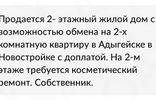 Продается 2- этажный жилой дом с возможностью обмена на 2-х комнатную квартиру в Адыгейске в Новостройке с доплатой. На 2-м этаже требуется косметический ремонт. Собственник.